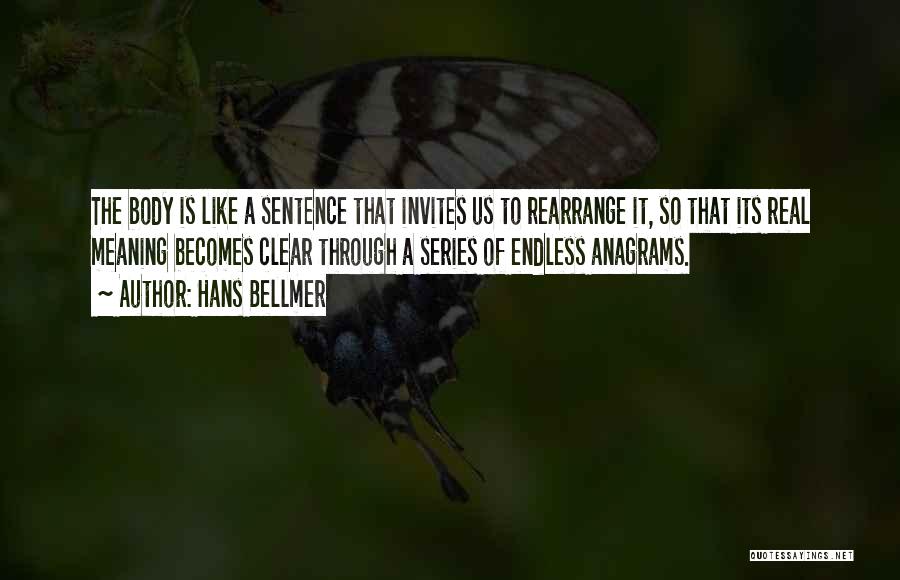 THE BODY IS LIKE A SENTENCE THAT INVITES US TO REARRANGE IT, SO THAT ITS REAL MEANING BECOMES CLEAR THROUGH A SERIES OF ENDLESS ANAGRAMS.
~ AUTHOR: HANS BELLMER

QUOTESSAYINGS.NET